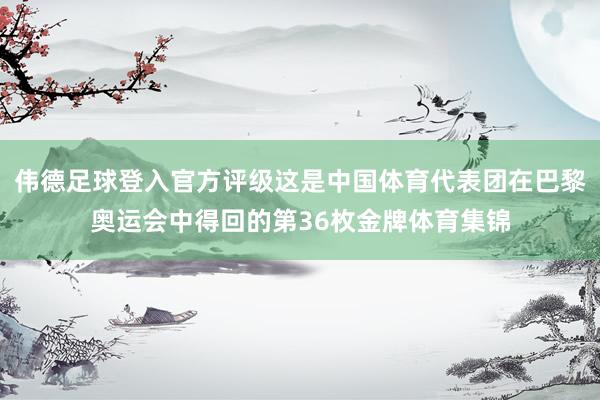 伟德足球登入官方评级这是中国体育代表团在巴黎奥运会中得回的第36枚金牌体育集锦